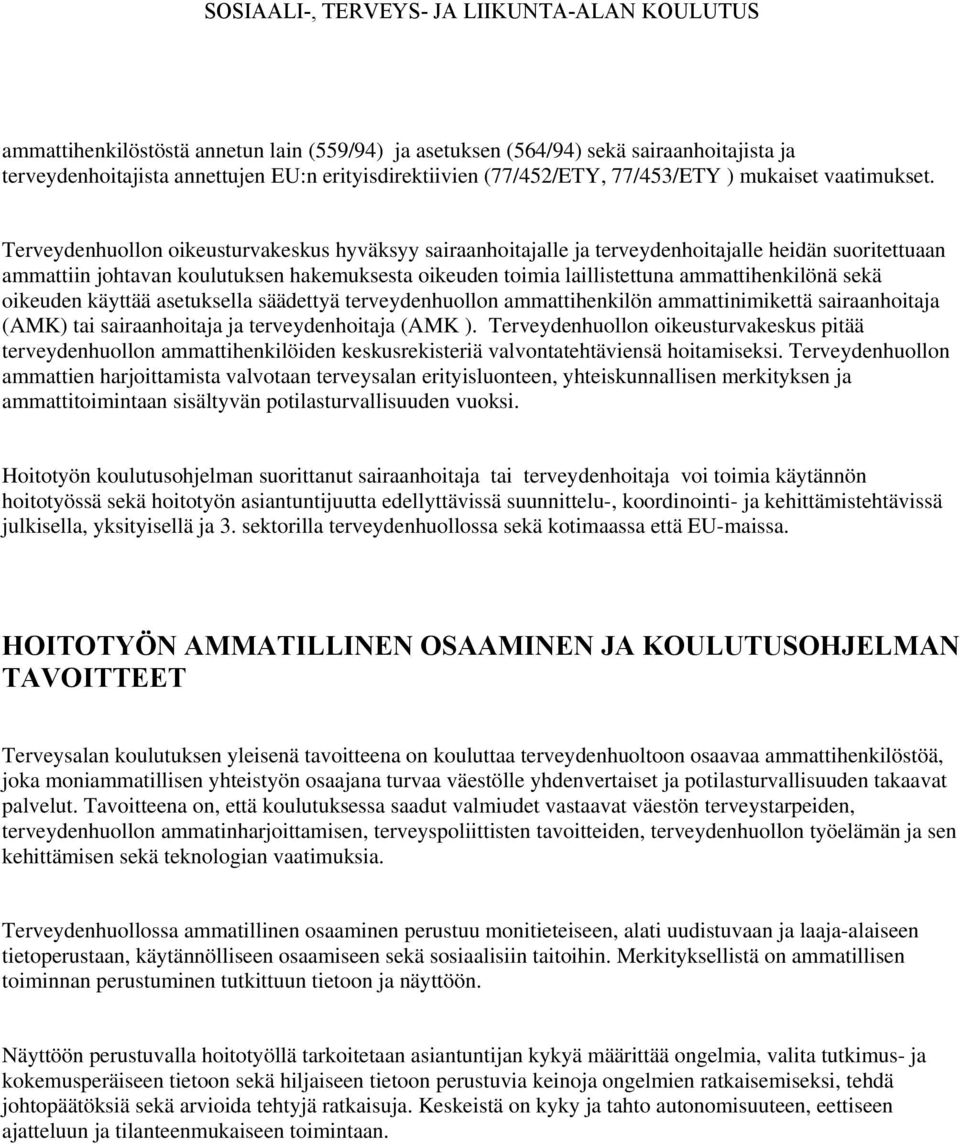 SOSIAALI-, TERVEYS- JA LIIKUNTA-ALAN KOULUTUS

ammattihenkilöstöstä annetun lain (559/94) ja asetuksen (564/94) sekä sairaanhoitajista ja terveydenhoitajista annettujen EU:n erityisdirektiivien (77/452/ETY, 77/453/ETY ) mukaiset vaatimukset.

Terveydenhuollon oikeusturvakeskus hyväksyy sairaanhoitajalle ja terveydenhoitajalle heidän suoritettuaan ammattiin johtavan koulutuksen hakemuksesta oikeuden toimia laillistettuna ammattihenkilönä sekä oikeuden käyttää asetuksella säädettyä terveydenhuollon ammattihenkilön ammattinimikettä sairaanhoitaja (AMK) tai sairaanhoitaja ja terveydenhoitaja (AMK ). Terveydenhuollon oikeusturvakeskus pitää terveydenhuollon ammattihenkilöiden keskusrekisteriä valvontatehtäviensä hoitamiseksi. Terveydenhuollon ammattien harjoittamista valvotaan terveysalan erityisluonteen, yhteiskunnallisen merkityksen ja ammattitoimintaan sisältyvän potilasturvallisuuden vuoksi.

Hoitotyön koulutusohjelman suorittanut sairaanhoitaja tai terveydenhoitaja voi toimia käytännön hoitotyössä sekä hoitotyön asiantuntijuutta edellyttävissä suunnittelu-, koordinointi- ja kehittämistehtävissä julkisella, yksityisellä ja 3. sektorilla terveydenhuollossa sekä kotimaassa että EU-maissa.

HOITOTYÖN AMMATILLINEN OSAAMINEN JA KOULUTUSOHJELMAN TAVOITTEET

Terveysalan koulutuksen yleisenä tavoitteena on kouluttaa terveydenhuoltoon osaavaa ammattihenkilöstöä, joka moniammatillisen yhteistyön osaajana turvaa väestölle yhdenvertaiset ja potilasturvallisuuden takaavat palvelut. Tavoitteena on, että koulutuksessa saadut valmiudet vastaavat väestön terveystarpeiden, terveydenhuollon ammatinharjoittamisen, terveyspoliittisten tavoitteiden, terveydenhuollon työelämän ja sen kehittämisen sekä teknologian vaatimuksia.

Terveydenhuollossa ammatillinen osaaminen perustuu monitieteiseen, alati uudistuvaan ja laaja-alaiseen tietoperustaan, käytännölliseen osaamiseen sekä sosiaalisiin taitoihin. Merkityksellistä on ammatillisen toiminnan perustuminen tutkittuun tietoon ja näyttöön.

Näyttöön perustuvalla hoitotyöllä tarkoitetaan asiantuntijan kykyä määrittää ongelmia, valita tutkimus- ja kokemusperäiseen tietoon sekä hiljaiseen tietoon perustuvia keinoja ongelmien ratkaisemiseksi, tehdä johtopäätöksiä sekä arvioida tehtyjä ratkaisuja. Keskeistä on kyky ja tahto autonomisuuteen, eettiseen ajatteluun ja tilanteenmukaiseen toimintaan.